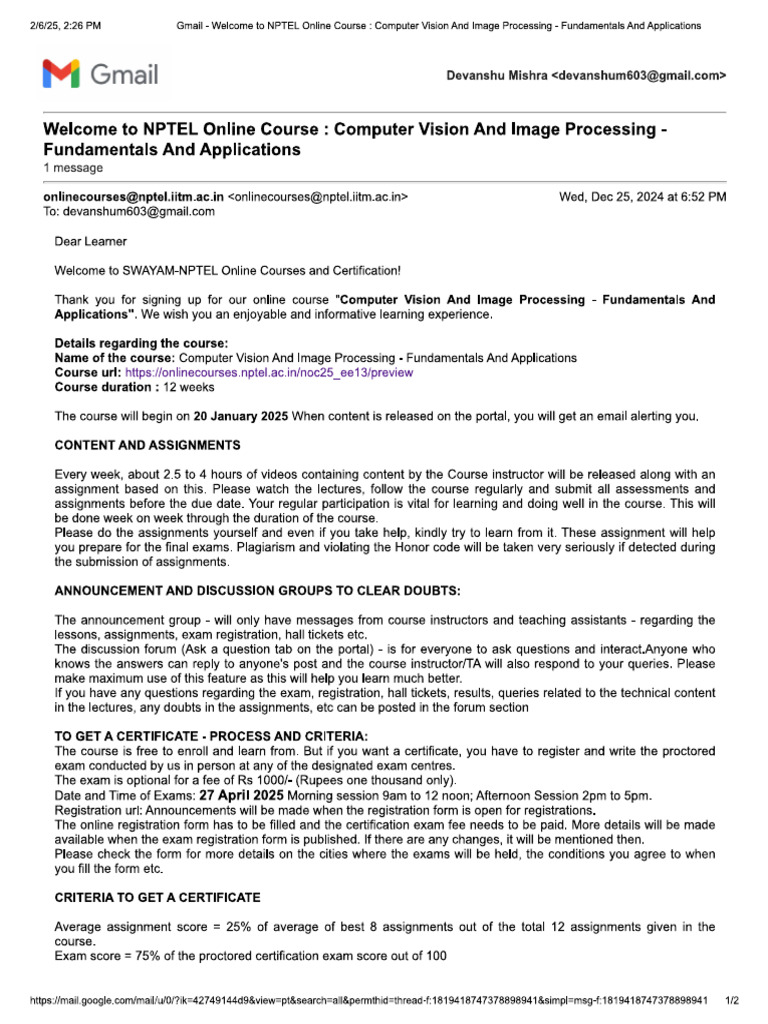 2/6/25, 2:26 PM Gmail - Welcome to NPTEL Online Course : Computer Vision And Image Processing - Fundamentals And Applications

Gmail

Devanshu Mishra <devanshum603@gmail.com>

Welcome to NPTEL Online Course : Computer Vision And Image Processing - Fundamentals And Applications
1 message

onlinecourses@nptel.iitm.ac.in <onlinecourses@nptel.iitm.ac.in> Wed, Dec 25, 2024 at 6:52 PM
To: devanshum603@gmail.com

Dear Learner

Welcome to SWAYAM-NPTEL Online Courses and Certification!

Thank you for signing up for our online course "Computer Vision And Image Processing - Fundamentals And Applications". We wish you an enjoyable and informative learning experience.

Details regarding the course:
Name of the course: Computer Vision And Image Processing - Fundamentals And Applications
Course url: https://onlinecourses.nptel.ac.in/noc25_ee13/preview
Course duration : 12 weeks

The course will begin on 20 January 2025 When content is released on the portal, you will get an email alerting you.

CONTENT AND ASSIGNMENTS

Every week, about 2.5 to 4 hours of videos containing content by the Course instructor will be released along with an assignment based on this. Please watch the lectures, follow the course regularly and submit all assessments and assignments before the due date. Your regular participation is vital for learning and doing well in the course. This will be done week on week through the duration of the course.
Please do the assignments yourself and even if you take help, kindly try to learn from it. These assignment will help you prepare for the final exams. Plagiarism and violating the Honor code will be taken very seriously if detected during the submission of assignments.

ANNOUNCEMENT AND DISCUSSION GROUPS TO CLEAR DOUBTS:

The announcement group - will only have messages from course instructors and teaching assistants - regarding the lessons, assignments, exam registration, hall tickets etc.
The discussion forum (Ask a question tab on the portal) - is for everyone to ask questions and interact.Anyone who knows the answers can reply to anyone's post and the course instructor/TA will also respond to your queries. Please make maximum use of this feature as this will help you learn much better.
If you have any questions regarding the exam, registration, hall tickets, results, queries related to the technical content in the lectures, any doubts in the assignments, etc can be posted in the forum section

TO GET A CERTIFICATE - PROCESS AND CRITERIA:
The course is free to enroll and learn from. But if you want a certificate, you have to register and write the proctored exam conducted by us in person at any of the designated exam centres.
The exam is optional for a fee of Rs 1000/- (Rupees one thousand only).
Date and Time of Exams: 27 April 2025 Morning session 9am to 12 noon; Afternoon Session 2pm to 5pm.
Registration url: Announcements will be made when the registration form is open for registrations.
The online registration form has to be filled and the certification exam fee needs to be paid. More details will be made available when the exam registration form is published. If there are any changes, it will be mentioned then.
Please check the form for more details on the cities where the exams will be held, the conditions you agree to when you fill the form etc.

CRITERIA TO GET A CERTIFICATE

Average assignment score = 25% of average of best 8 assignments out of the total 12 assignments given in the course.
Exam score = 75% of the proctored certification exam score out of 100

https://mail.google.com/mail/u/0/?ik=42749144d9&view=pt&search=all&permthid=thread-f:1819418747378898941&simpl=msg-f:1819418747378898941 1/2